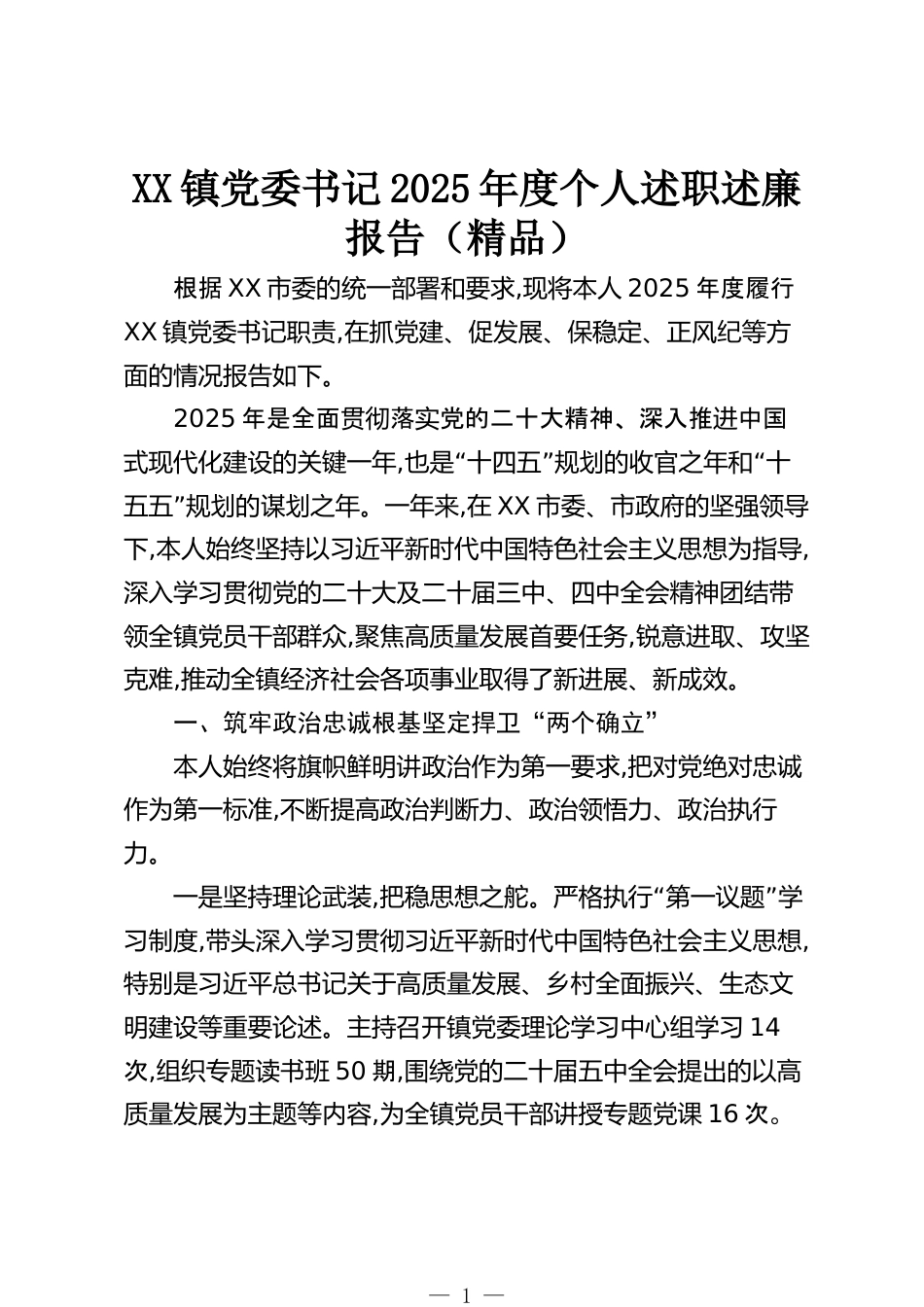 XX镇党委书记2025年度个人述职述廉报告（精品）

根据XX市委的统一部署和要求,现将本人2025年度履行XX镇党委书记职责,在抓党建、促发展、保稳定、正风纪等方面的情况报告如下。

2025年是全面贯彻落实党的二十大精神、深入推进中国式现代化建设的关键一年,也是“十四五”规划的收官之年和“十五五”规划的谋划之年。一年来,在XX市委、市政府的坚强领导下,本人始终坚持以习近平新时代中国特色社会主义思想为指导,深入学习贯彻党的二十大及二十届三中、四中全会精神团结带领全镇党员干部群众,聚焦高质量发展首要任务,锐意进取、攻坚克难,推动全镇经济社会各项事业取得了新进展、新成效。

一、筑牢政治忠诚根基坚定捍卫“两个确立”

本人始终将旗帜鲜明讲政治作为第一要求,把对党绝对忠诚作为第一标准,不断提高政治判断力、政治领悟力、政治执行力。

一是坚持理论武装,把稳思想之舵。严格执行“第一议题”学习制度,带头深入学习贯彻习近平新时代中国特色社会主义思想,特别是习近平总书记关于高质量发展、乡村全面振兴、生态文明建设等重要论述。主持召开镇党委理论学习中心组学习14次,组织专题读书班50期,围绕党的二十届五中全会提出的以高质量发展为主题等内容,为全镇党员干部讲授专题党课16次。

— 1 —